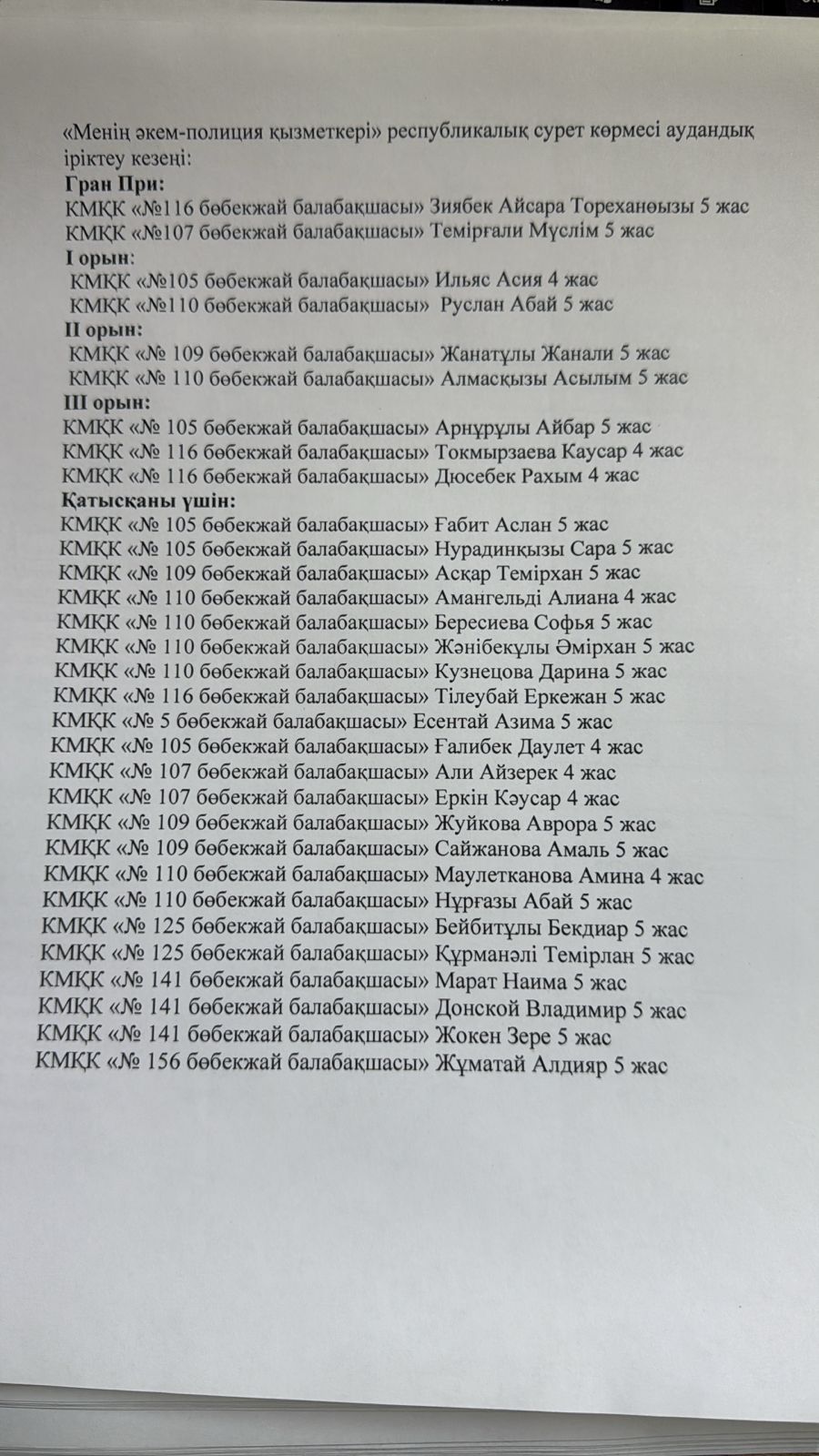 «Менің әкем-полиция қызметкері» республикалық сурет көрмесі аудандық іріктеу кезеңі:

Гран При:
КМҚК «№116 бөбекжай балабақшасы» Зиябек Айсара Тореханөызы 5 жас
КМҚК «№107 бөбекжай балабақшасы» Темірғали Мүслім 5 жас

I орын:
КМҚК «№105 бөбекжай балабақшасы» Ильяс Асия 4 жас
КМҚК «№110 бөбекжай балабақшасы» Руслан Абай 5 жас

II орын:
КМҚК «№ 109 бөбекжай балабақшасы» Жанатұлы Жанали 5 жас
КМҚК «№ 110 бөбекжай балабақшасы» Алмасқызы Асылым 5 жас

III орын:
КМҚК «№ 105 бөбекжай балабақшасы» Арнұрұлы Айбар 5 жас
КМҚК «№ 116 бөбекжай балабақшасы» Токмырзаева Каусар 4 жас
КМҚК «№ 116 бөбекжай балабақшасы» Дюсебек Рахым 4 жас

Қатысқаны үшін:
КМҚК «№ 105 бөбекжай балабақшасы» Ғабит Аслан 5 жас
КМҚК «№ 105 бөбекжай балабақшасы» Нурадинқызы Сара 5 жас
КМҚК «№ 109 бөбекжай балабақшасы» Асқар Темірхан 5 жас
КМҚК «№ 110 бөбекжай балабақшасы» Амангельді Алиана 4 жас
КМҚК «№ 110 бөбекжай балабақшасы» Бересиева Софья 5 жас
КМҚК «№ 110 бөбекжай балабақшасы» Жәнібекұлы Әмірхан 5 жас
КМҚК «№ 110 бөбекжай балабақшасы» Кузнецова Дарина 5 жас
КМҚК «№ 116 бөбекжай балабақшасы» Тілеубай Еркежан 5 жас
КМҚК «№ 5 бөбекжай балабақшасы» Есентай Азима 5 жас
КМҚК «№ 105 бөбекжай балабақшасы» Ғалибек Даулет 4 жас
КМҚК «№ 107 бөбекжай балабақшасы» Али Айзерек 4 жас
КМҚК «№ 107 бөбекжай балабақшасы» Еркін Кәусар 4 жас
КМҚК «№ 109 бөбекжай балабақшасы» Жуйкова Аврора 5 жас
КМҚК «№ 109 бөбекжай балабақшасы» Сайжанова Амаль 5 жас
КМҚК «№ 110 бөбекжай балабақшасы» Маулетканова Амина 4 жас
КМҚК «№ 110 бөбекжай балабақшасы» Нұрғазы Абай 5 жас
КМҚК «№ 125 бөбекжай балабақшасы» Бейбитұлы Бекдиар 5 жас
КМҚК «№ 125 бөбекжай балабақшасы» Құрманәлі Темірлан 5 жас
КМҚК «№ 141 бөбекжай балабақшасы» Марат Наима 5 жас
КМҚК «№ 141 бөбекжай балабақшасы» Донской Владимир 5 жас
КМҚК «№ 141 бөбекжай балабақшасы» Жокен Зере 5 жас
КМҚК «№ 156 бөбекжай балабақшасы» Жұматай Алдияр 5 жас